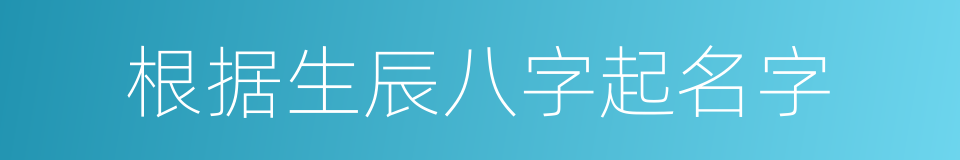 根据生辰八字起名字